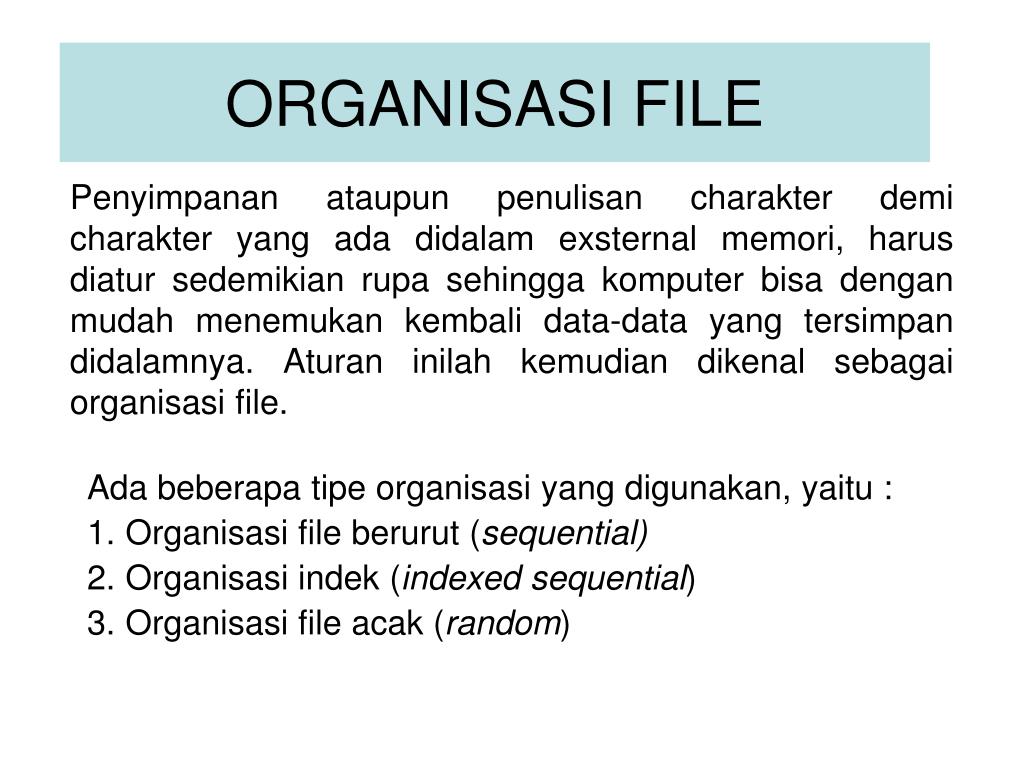 ORGANISASI FILE

Penyimpanan ataupun penulisan charakter demi charakter yang ada didalam exsternal memori, harus diatur sedemikian rupa sehingga komputer bisa dengan mudah menemukan kembali data-data yang tersimpan didalamnya. Aturan inilah kemudian dikenal sebagai organisasi file.

Ada beberapa tipe organisasi yang digunakan, yaitu :
1. Organisasi file berurut (sequential)
2. Organisasi indek (indexed sequential)
3. Organisasi file acak (random)